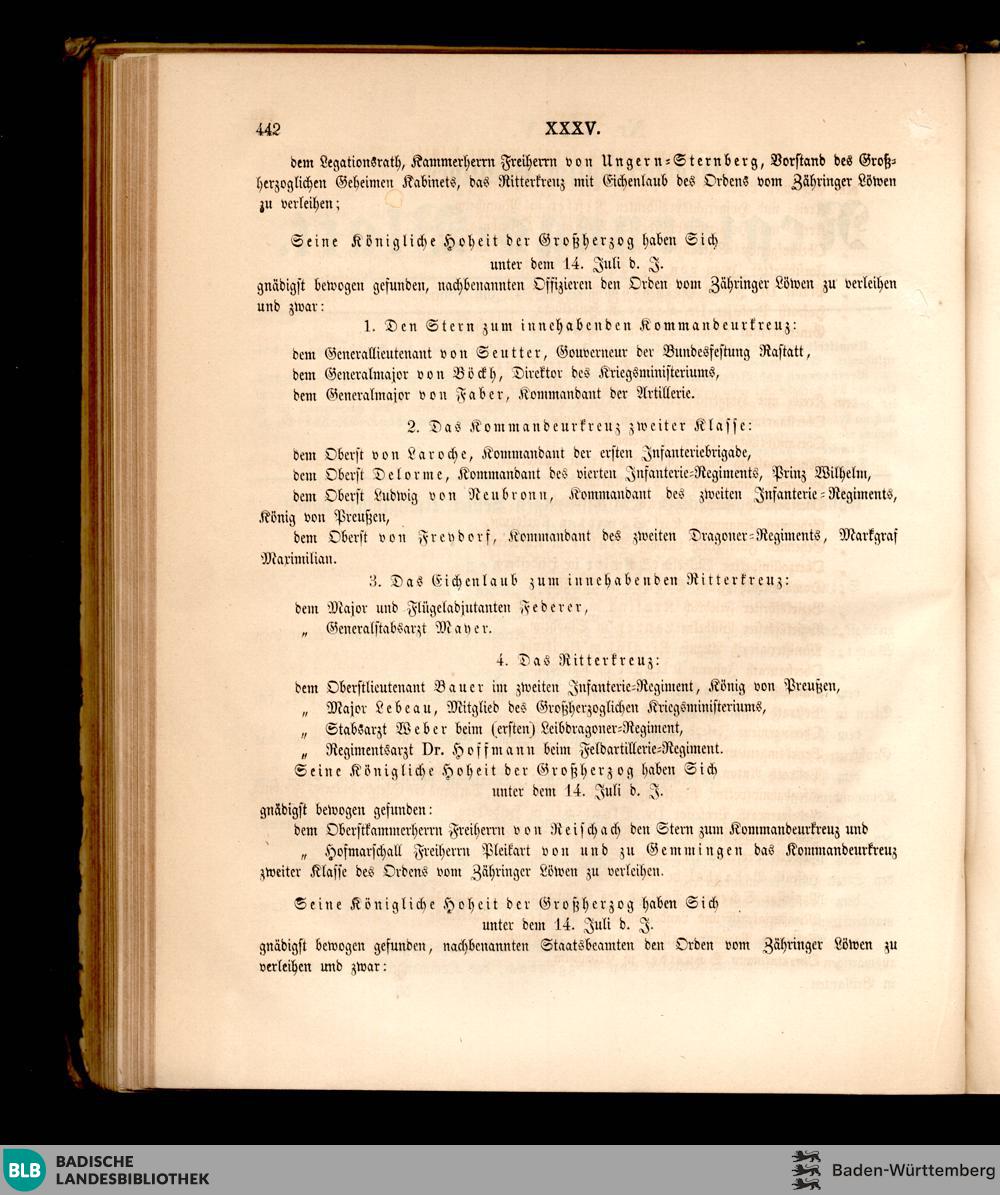 442 XXXV.

dem Legationsrath, Kammerherrn Freiherrn von Ungern-Sternberg, Vorstand des Großherzoglichen Geheimen Kabinets, das Ritterkreuz mit Eichenlaub des Ordens vom Zähringer Löwen zu verleihen;

Seine Königliche Hoheit der Großherzog haben Sich unter dem 14. Juli d. J. gnädigst bewogen gefunden, nachbenannten Offizieren den Orden vom Zähringer Löwen zu verleihen und zwar:

1. Den Stern zum innehabenden Kommandeurkreuz:

dem Generallieutenant von Seutter, Gouverneur der Bundesfestung Rastatt,
dem Generalmajor von Böckh, Direktor des Kriegsministeriums,
dem Generalmajor von Faber, Kommandant der Artillerie.

2. Das Kommandeurkreuz zweiter Klasse:

dem Oberst von Laroche, Kommandant der ersten Infanteriebrigade,
dem Oberst Delorme, Kommandant des vierten Infanterie-Regiments, Prinz Wilhelm,
dem Oberst Ludwig von Neubronn, Kommandant des zweiten Infanterie-Regiments, König von Preußen,
dem Oberst von Freydorf, Kommandant des zweiten Dragoner-Regiments, Markgraf Maximilian.

3. Das Eichenlaub zum innehabenden Ritterkreuz:

dem Major und Flügeladjutanten Federer,
„ Generalstabsarzt Mayer.

4. Das Ritterkreuz:

dem Oberstlieutenant Bauer im zweiten Infanterie-Regiment, König von Preußen,
„ Major Lebeau, Mitglied des Großherzoglichen Kriegsministeriums,
„ Stabsarzt Weber beim (ersten) Leibdragoner-Regiment,
„ Regimentsarzt Dr. Hoffmann beim Feldartillerie-Regiment.

Seine Königliche Hoheit der Großherzog haben Sich unter dem 14. Juli d. J. gnädigst bewogen gefunden:
dem Oberstkammerherrn Freiherrn von Reischach den Stern zum Kommandeurkreuz und
„ Hofmarschall Freiherrn Pleikart von und zu Gemmingen das Kommandeurkreuz zweiter Klasse des Ordens vom Zähringer Löwen zu verleihen.

Seine Königliche Hoheit der Großherzog haben Sich unter dem 14. Juli d. J. gnädigst bewogen gefunden, nachbenannten Staatsbeamten den Orden vom Zähringer Löwen zu verleihen und zwar:

BLB BADISCHE LANDESBIBLIOTHEK
Baden-Württemberg